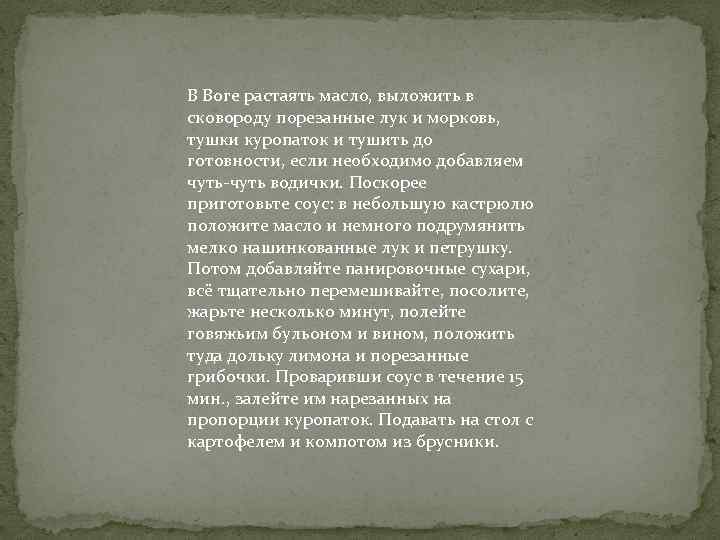 В Воге растаять масло, выложить в сковороду порезанные лук и морковь, тушки куропаток и тушить до готовности, если необходимо добавляем чуть-чуть водички. Поскорее приготовьте соус: в небольшую кастрюлю положите масло и немного подрумянить мелко нашинкованные лук и петрушку. Потом добавляйте панировочные сухари, всё тщательно перемешивайте, посолите, жарьте несколько минут, полейте говяжьим бульоном и вином, положить туда дольку лимона и порезанные грибочки. Проваривши соус в течение 15 мин., залейте им нарезанных на пропорции куропаток. Подавать на стол с картофелем и компотом из брусники.